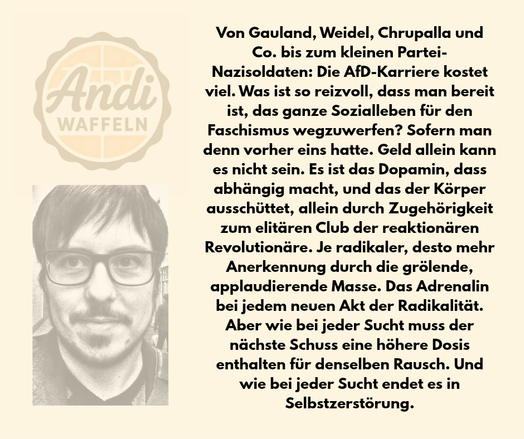 Andi
WAFFELN

Von Gauland, Weidel, Chrupalla und Co. bis zum kleinen Partei-Nazisoldaten: Die AfD-Karriere kostet viel. Was ist so reizvoll, dass man bereit ist, das ganze Sozialleben für den Faschismus wegzuwerfen? Sofern man denn vorher eins hatte. Geld allein kann es nicht sein. Es ist das Dopamin, dass abhängig macht, und das der Körper ausschüttet, allein durch Zugehörigkeit zum elitären Club der reaktionären Revolutionäre. Je radikaler, desto mehr Anerkennung durch die grölende, applaudierende Masse. Das Adrenalin bei jedem neuen Akt der Radikalität. Aber wie bei jeder Sucht muss der nächste Schuss eine höhere Dosis enthalten für denselben Rausch. Und wie bei jeder Sucht endet es in Selbstzerstörung.